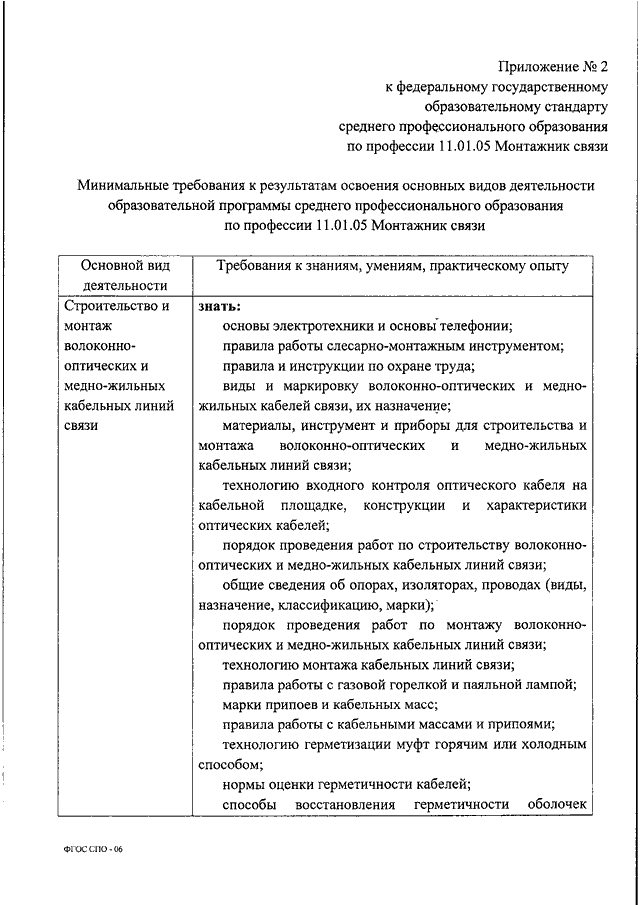 Приложение № 2
к федеральному государственному
образовательному стандарту
среднего профессионального образования
по профессии 11.01.05 Монтажник связи

Минимальные требования к результатам освоения основных видов деятельности образовательной программы среднего профессионального образования по профессии 11.01.05 Монтажник связи

| Основной вид деятельности | Требования к знаниям, умениям, практическому опыту |
|---|---|
| Строительство и монтаж волоконно-оптических и медно-жильных кабельных линий связи | **знать:** основы электротехники и основы телефонии; правила работы слесарно-монтажным инструментом; правила и инструкции по охране труда; виды и маркировку волоконно-оптических и медно-жильных кабелей связи, их назначение; материалы, инструмент и приборы для строительства и монтажа волоконно-оптических и медно-жильных кабельных линий связи; технологию входного контроля оптического кабеля на кабельной площадке, конструкции и характеристики оптических кабелей; порядок проведения работ по строительству волоконно-оптических и медно-жильных кабельных линий связи; общие сведения об опорах, изоляторах, проводах (виды, назначение, классификацию, марки); порядок проведения работ по монтажу волоконно-оптических и медно-жильных кабельных линий связи; технологию монтажа кабельных линий связи; правила работы с газовой горелкой и паяльной лампой; марки припоев и кабельных масс; правила работы с кабельными массами и припоями; технологию герметизации муфт горячим или холодным способом; нормы оценки герметичности кабелей; способы восстановления герметичности оболочек |

ФГОС СПО - 06